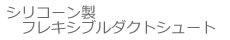 シリコーン製
フレキシブルダクトシュート